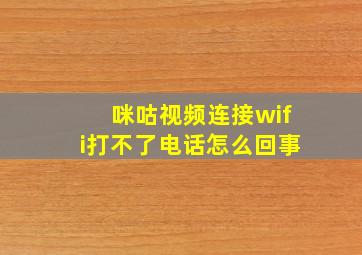 咪咕视频连接wifi打不了电话怎么回事